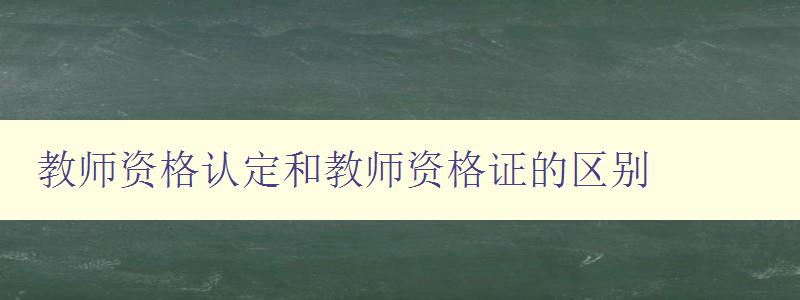 教师资格认定和教师资格证的区别